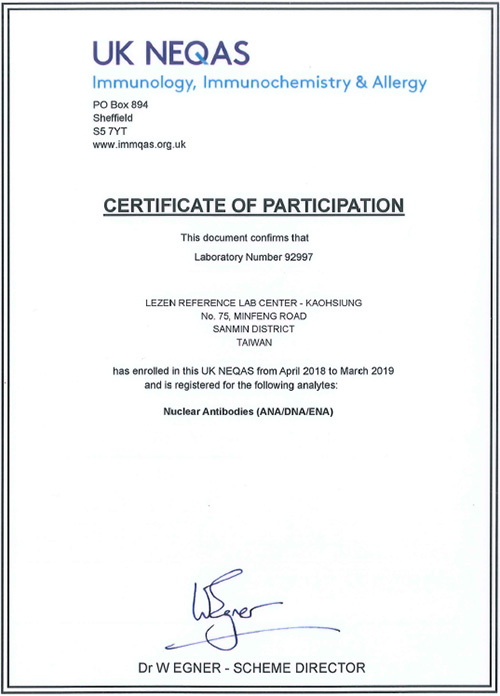 UK NEQAS
Immunology, Immunochemistry & Allergy

PO Box 894
Sheffield
S5 7YT
www.immqas.org.uk

CERTIFICATE OF PARTICIPATION

This document confirms that

Laboratory Number 92997

LEZEN REFERENCE LAB CENTER - KAOHSIUNG
No. 75, MINFENG ROAD
SANMIN DISTRICT
TAIWAN

has enrolled in this UK NEQAS from April 2018 to March 2019 and is registered for the following analytes:

Nuclear Antibodies (ANA/DNA/ENA)

WEgner

Dr W EGNER - SCHEME DIRECTOR